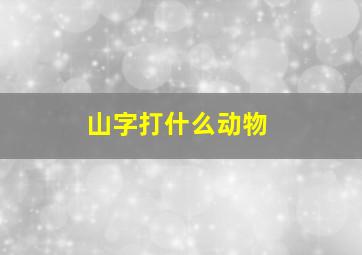 山字打什么动物